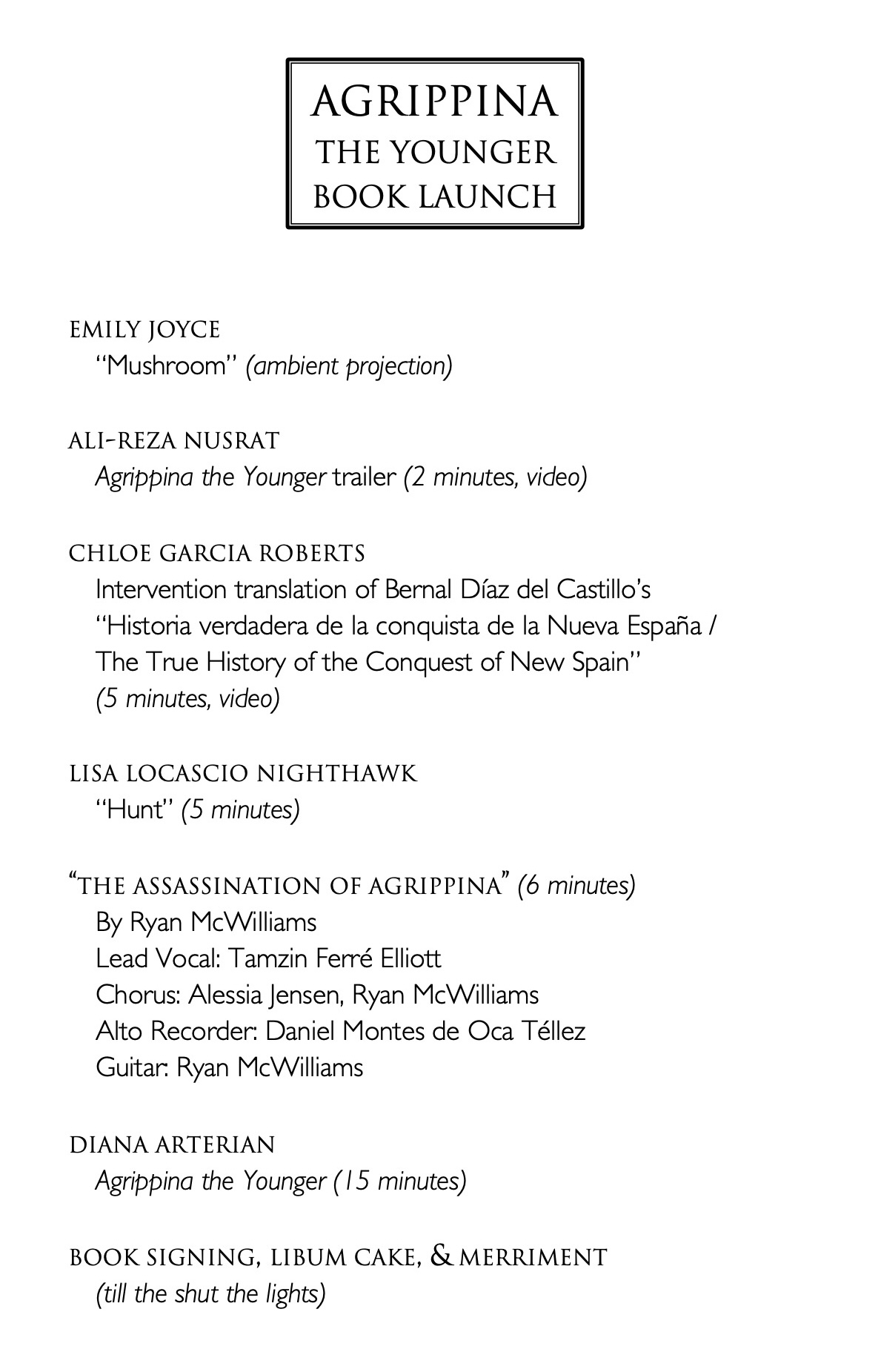 AGRIPPINA
THE YOUNGER
BOOK LAUNCH

EMILY JOYCE
"Mushroom" (ambient projection)

ALI-REZA NUSRAT
Agrippina the Younger trailer (2 minutes, video)

CHLOE GARCIA ROBERTS
Intervention translation of Bernal Díaz del Castillo's "Historia verdadera de la conquista de la Nueva España / The True History of the Conquest of New Spain" (5 minutes, video)

LISA LOCASCIO NIGHTHAWK
"Hunt" (5 minutes)

"THE ASSASSINATION OF AGRIPPINA" (6 minutes)
By Ryan McWilliams
Lead Vocal: Tamzin Ferré Elliott
Chorus: Alessia Jensen, Ryan McWilliams
Alto Recorder: Daniel Montes de Oca Téllez
Guitar: Ryan McWilliams

DIANA ARTERIAN
Agrippina the Younger (15 minutes)

BOOK SIGNING, LIBUM CAKE, & MERRIMENT
(till the shut the lights)